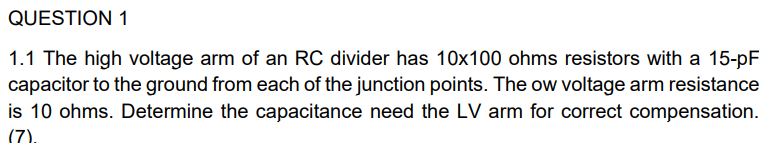 QUESTION 1

1.1 The high voltage arm of an RC divider has 10x100 ohms resistors with a 15-pF capacitor to the ground from each of the junction points. The ow voltage arm resistance is 10 ohms. Determine the capacitance need the LV arm for correct compensation. (7).